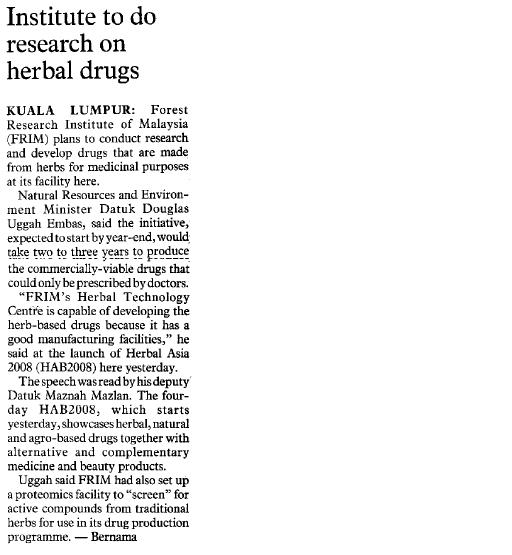 Institute to do research on herbal drugs

KUALA LUMPUR: Forest Research Institute of Malaysia (FRIM) plans to conduct research and develop drugs that are made from herbs for medicinal purposes at its facility here.

Natural Resources and Environment Minister Datuk Douglas Uggah Embas, said the initiative, expected to start by year-end, would take two to three years to produce the commercially-viable drugs that could only be prescribed by doctors.

"FRIM's Herbal Technology Centre is capable of developing the herb-based drugs because it has a good manufacturing facilities," he said at the launch of Herbal Asia 2008 (HAB2008) here yesterday.

The speech was read by his deputy Datuk Maznah Mazlan. The four-day HAB2008, which starts yesterday, showcases herbal, natural and agro-based drugs together with alternative and complementary medicine and beauty products.

Uggah said FRIM had also set up a proteomics facility to "screen" for active compounds from traditional herbs for use in its drug production programme. — Bernama